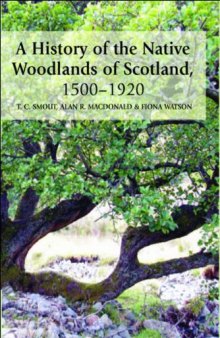 A History of the Native Woodlands of Scotland, 1500–1920

T. C. SMOUT, ALAN R. MACDONALD & FIONA WATSON